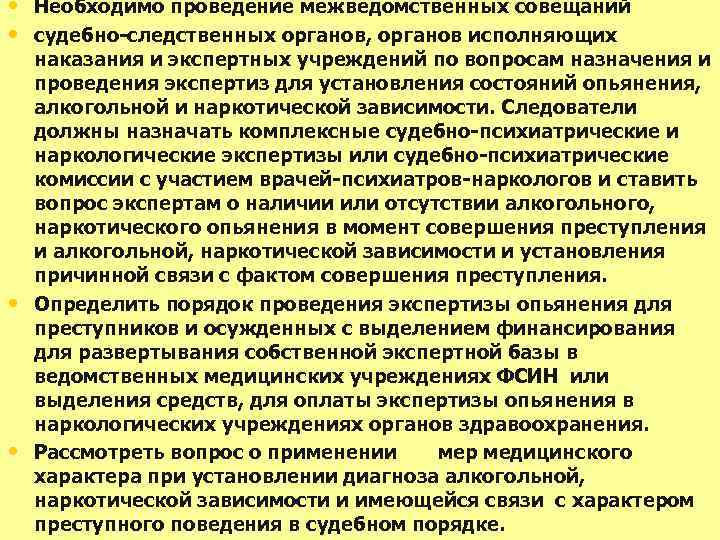 • Необходимо проведение межведомственных совещаний
• судебно-следственных органов, органов исполняющих наказания и экспертных учреждений по вопросам назначения и проведения экспертиз для установления состояний опьянения, алкогольной и наркотической зависимости. Следователи должны назначать комплексные судебно-психиатрические и наркологические экспертизы или судебно-психиатрические комиссии с участием врачей-психиатров-наркологов и ставить вопрос экспертам о наличии или отсутствии алкогольного, наркотического опьянения в момент совершения преступления и алкогольной, наркотической зависимости и установления причинной связи с фактом совершения преступления.
• Определить порядок проведения экспертизы опьянения для преступников и осужденных с выделением финансирования для развертывания собственной экспертной базы в ведомственных медицинских учреждениях ФСИН или выделения средств, для оплаты экспертизы опьянения в наркологических учреждениях органов здравоохранения.
• Рассмотреть вопрос о применении мер медицинского характера при установлении диагноза алкогольной, наркотической зависимости и имеющейся связи с характером преступного поведения в судебном порядке.